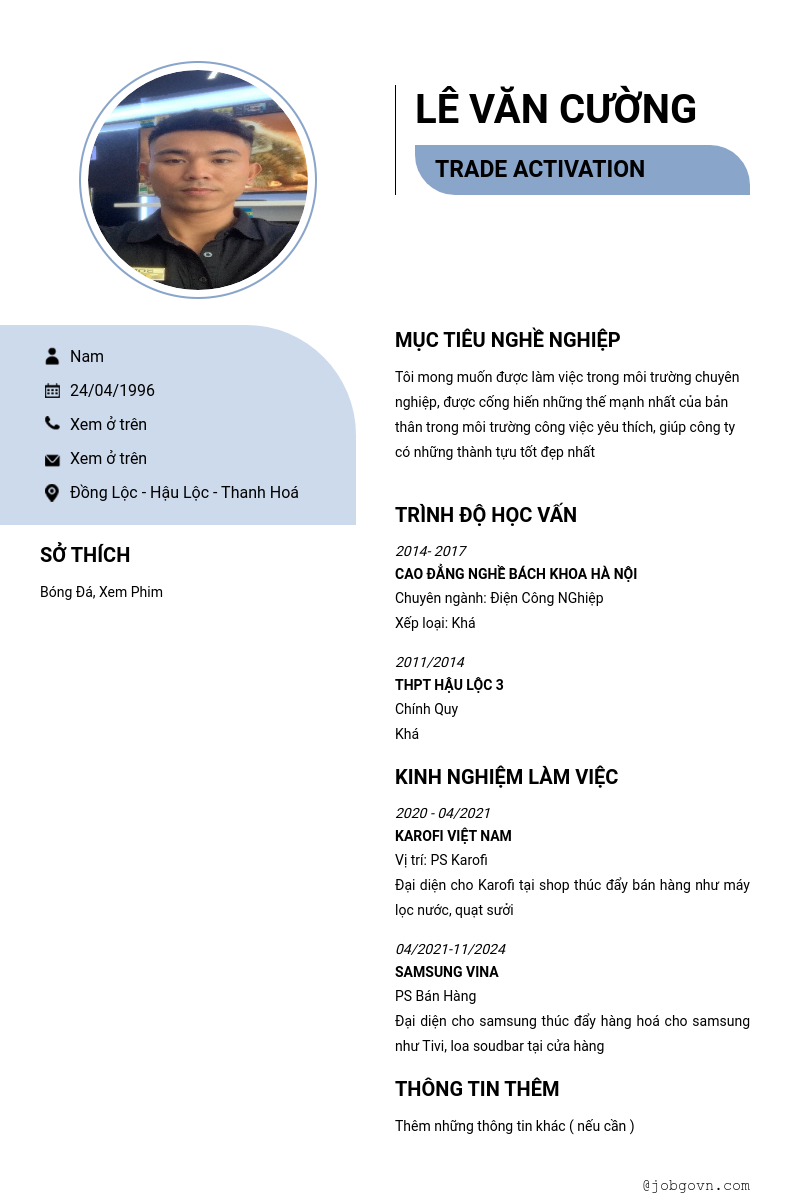 LÊ VĂN CƯỜNG

TRADE ACTIVATION

Nam

24/04/1996

Xem ở trên

Xem ở trên

Đồng Lộc - Hậu Lộc - Thanh Hoá

SỞ THÍCH

Bóng Đá, Xem Phim

MỤC TIÊU NGHỀ NGHIỆP

Tôi mong muốn được làm việc trong môi trường chuyên nghiệp, được cống hiến những thế mạnh nhất của bản thân trong môi trường công việc yêu thích, giúp công ty có những thành tựu tốt đẹp nhất

TRÌNH ĐỘ HỌC VẤN

2014- 2017

CAO ĐẲNG NGHỀ BÁCH KHOA HÀ NỘI

Chuyên ngành: Điện Công NGhiệp

Xếp loại: Khá

2011/2014

THPT HẬU LỘC 3

Chính Quy

Khá

KINH NGHIỆM LÀM VIỆC

2020 - 04/2021

KAROFI VIỆT NAM

Vị trí: PS Karofi

Đại diện cho Karofi tại shop thúc đẩy bán hàng như máy lọc nước, quạt sưởi

04/2021-11/2024

SAMSUNG VINA

PS Bán Hàng

Đại diện cho samsung thúc đẩy hàng hoá cho samsung như Tivi, loa soudbar tại cửa hàng

THÔNG TIN THÊM

Thêm những thông tin khác ( nếu cần )

@jobgovn.com